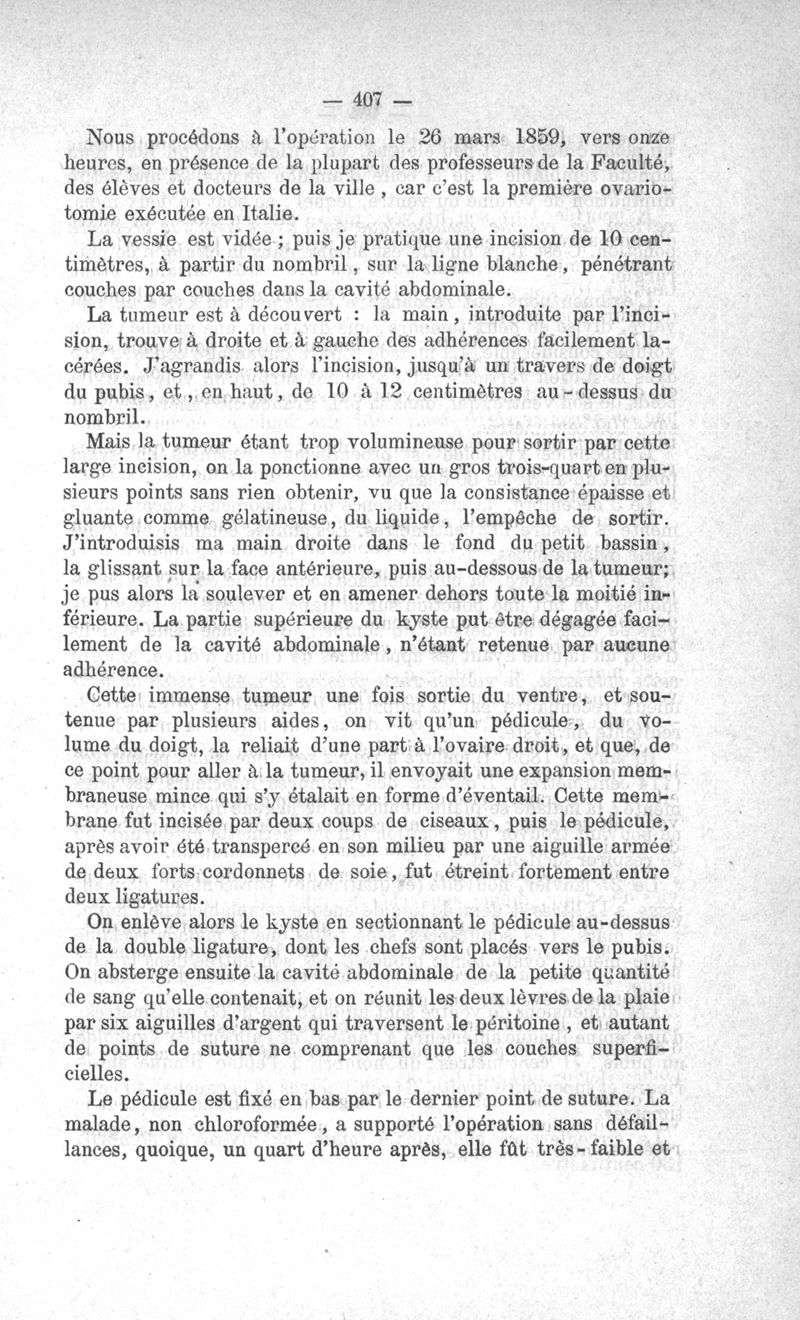 — 407 —

Nous procédons à l'opération le 26 mars 1859, vers onze heures, en présence de la plupart des professeurs de la Faculté, des élèves et docteurs de la ville, car c'est la première ovariotomie exécutée en Italie.

La vessie est vidée ; puis je pratique une incision de 10 centimètres, à partir du nombril, sur la ligne blanche, pénétrant couches par couches dans la cavité abdominale.

La tumeur est à découvert : la main, introduite par l'incision, trouve à droite et à gauche des adhérences facilement lacérées. J'agrandis alors l'incision, jusqu'à un travers de doigt du pubis, et, en haut, de 10 à 12 centimètres au-dessus du nombril.

Mais la tumeur étant trop volumineuse pour sortir par cette large incision, on la ponctionne avec un gros trois-quart en plusieurs points sans rien obtenir, vu que la consistance épaisse et gluante comme gélatineuse, du liquide, l'empêche de sortir. J'introduisis ma main droite dans le fond du petit bassin, la glissant sur la face antérieure, puis au-dessous de la tumeur; je pus alors la soulever et en amener dehors toute la moitié inférieure. La partie supérieure du kyste put être dégagée facilement de la cavité abdominale, n'étant retenue par aucune adhérence.

Cette immense tumeur une fois sortie du ventre, et soutenue par plusieurs aides, on vit qu'un pédicule, du volume du doigt, la reliait d'une part à l'ovaire droit, et que, de ce point pour aller à la tumeur, il envoyait une expansion membraneuse mince qui s'y étalait en forme d'éventail. Cette membrane fut incisée par deux coups de ciseaux, puis le pédicule, après avoir été transpercé en son milieu par une aiguille armée de deux forts cordonnets de soie, fut étreint fortement entre deux ligatures.

On enlève alors le kyste en sectionnant le pédicule au-dessus de la double ligature, dont les chefs sont placés vers le pubis. On absterge ensuite la cavité abdominale de la petite quantité de sang qu'elle contenait, et on réunit les deux lèvres de la plaie par six aiguilles d'argent qui traversent le péritoine, et autant de points de suture ne comprenant que les couches superficielles.

Le pédicule est fixé en bas par le dernier point de suture. La malade, non chloroformée, a supporté l'opération sans défaillances, quoique, un quart d'heure après, elle fût très-faible et